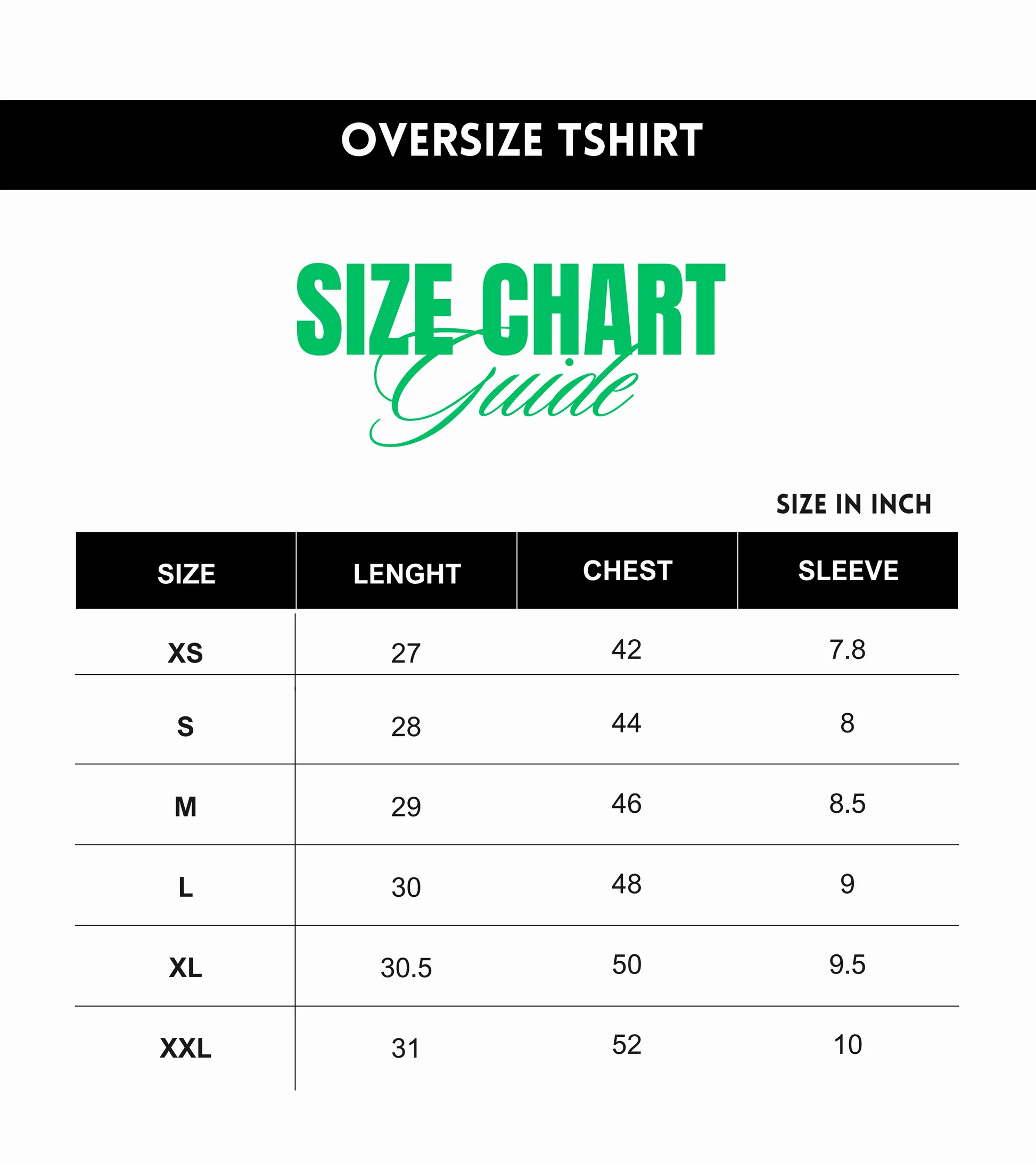 OVERSIZE TSHIRT

SIZE CHART
Guide

SIZE IN INCH

| SIZE | LENGHT | CHEST | SLEEVE |
|---|---|---|---|
| XS | 27 | 42 | 7.8 |
| S | 28 | 44 | 8 |
| M | 29 | 46 | 8.5 |
| L | 30 | 48 | 9 |
| XL | 30.5 | 50 | 9.5 |
| XXL | 31 | 52 | 10 |